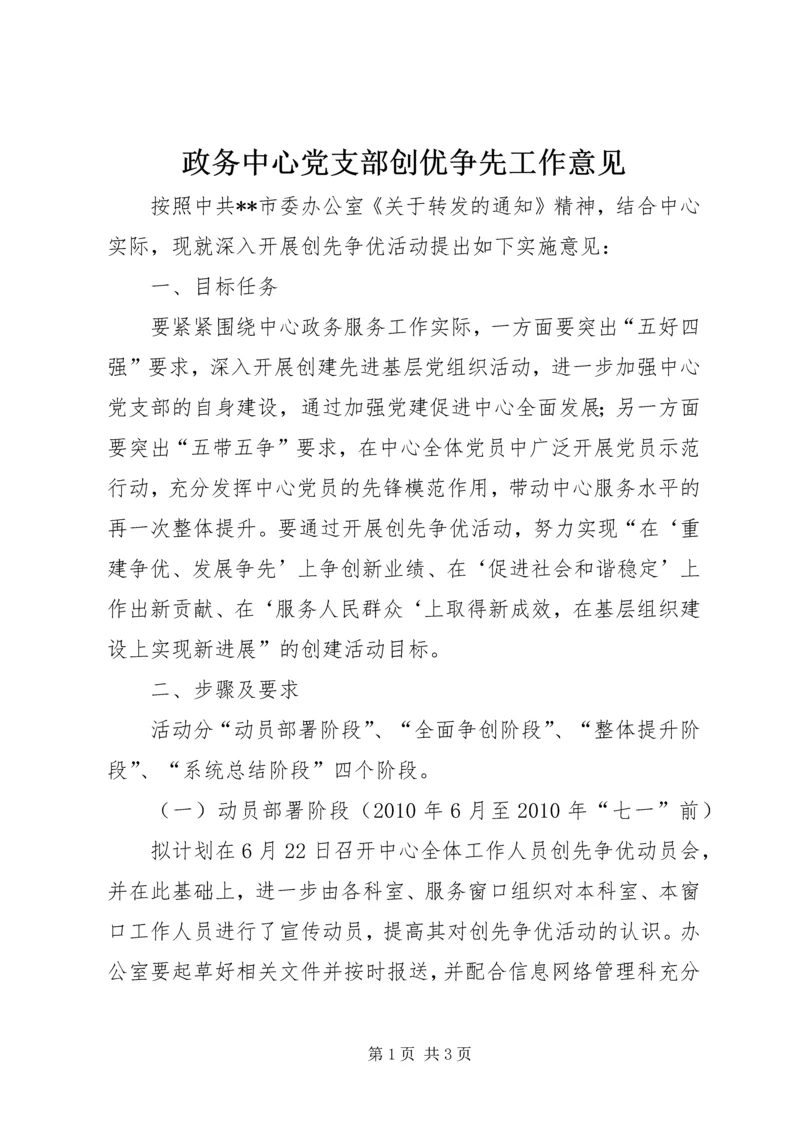 政务中心党支部创优争先工作意见

按照中共**市委办公室《关于转发的通知》精神，结合中心实际，现就深入开展创先争优活动提出如下实施意见：

一、目标任务

要紧紧围绕中心政务服务工作实际，一方面要突出“五好四强”要求，深入开展创建先进基层党组织活动，进一步加强中心党支部的自身建设，通过加强党建促进中心全面发展；另一方面要突出“五带五争”要求，在中心全体党员中广泛开展党员示范行动，充分发挥中心党员的先锋模范作用，带动中心服务水平的再一次整体提升。要通过开展创先争优活动，努力实现“在‘重建争优、发展争先’上争创新业绩、在‘促进社会和谐稳定’上作出新贡献、在‘服务人民群众‘上取得新成效，在基层组织建设上实现新进展”的创建活动目标。

二、步骤及要求

活动分“动员部署阶段”、“全面争创阶段”、“整体提升阶段”、“系统总结阶段”四个阶段。

（一）动员部署阶段（2010 年 6 月至 2010 年“七一”前）

拟计划在 6 月 22 日召开中心全体工作人员创先争优动员会，并在此基础上，进一步由各科室、服务窗口组织对本科室、本窗口工作人员进行了宣传动员，提高其对创先争优活动的认识。办公室要起草好相关文件并按时报送，并配合信息网络管理科充分

第 1 页 共 3 页